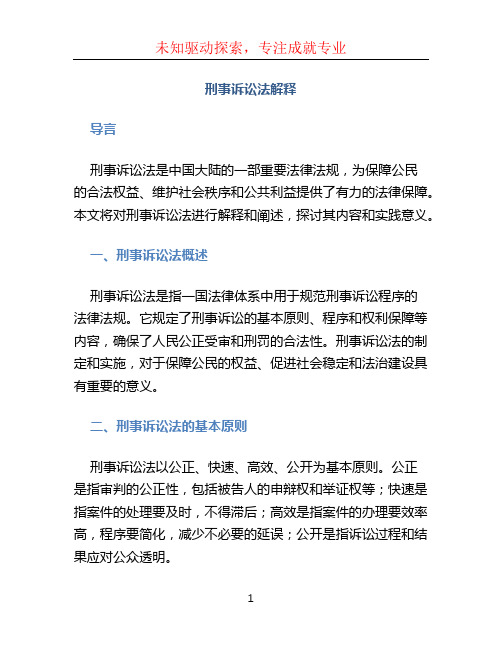 未知驱动探索，专注成就专业

刑事诉讼法解释

导言

刑事诉讼法是中国大陆的一部重要法律法规，为保障公民的合法权益、维护社会秩序和公共利益提供了有力的法律保障。本文将对刑事诉讼法进行解释和阐述，探讨其内容和实践意义。

一、刑事诉讼法概述

刑事诉讼法是指一国法律体系中用于规范刑事诉讼程序的法律法规。它规定了刑事诉讼的基本原则、程序和权利保障等内容，确保了人民公正受审和刑罚的合法性。刑事诉讼法的制定和实施，对于保障公民的权益、促进社会稳定和法治建设具有重要的意义。

二、刑事诉讼法的基本原则

刑事诉讼法以公正、快速、高效、公开为基本原则。公正是指审判的公正性，包括被告人的申辩权和举证权等；快速是指案件的处理要及时，不得滞后；高效是指案件的办理要效率高，程序要简化，减少不必要的延误；公开是指诉讼过程和结果应对公众透明。

1